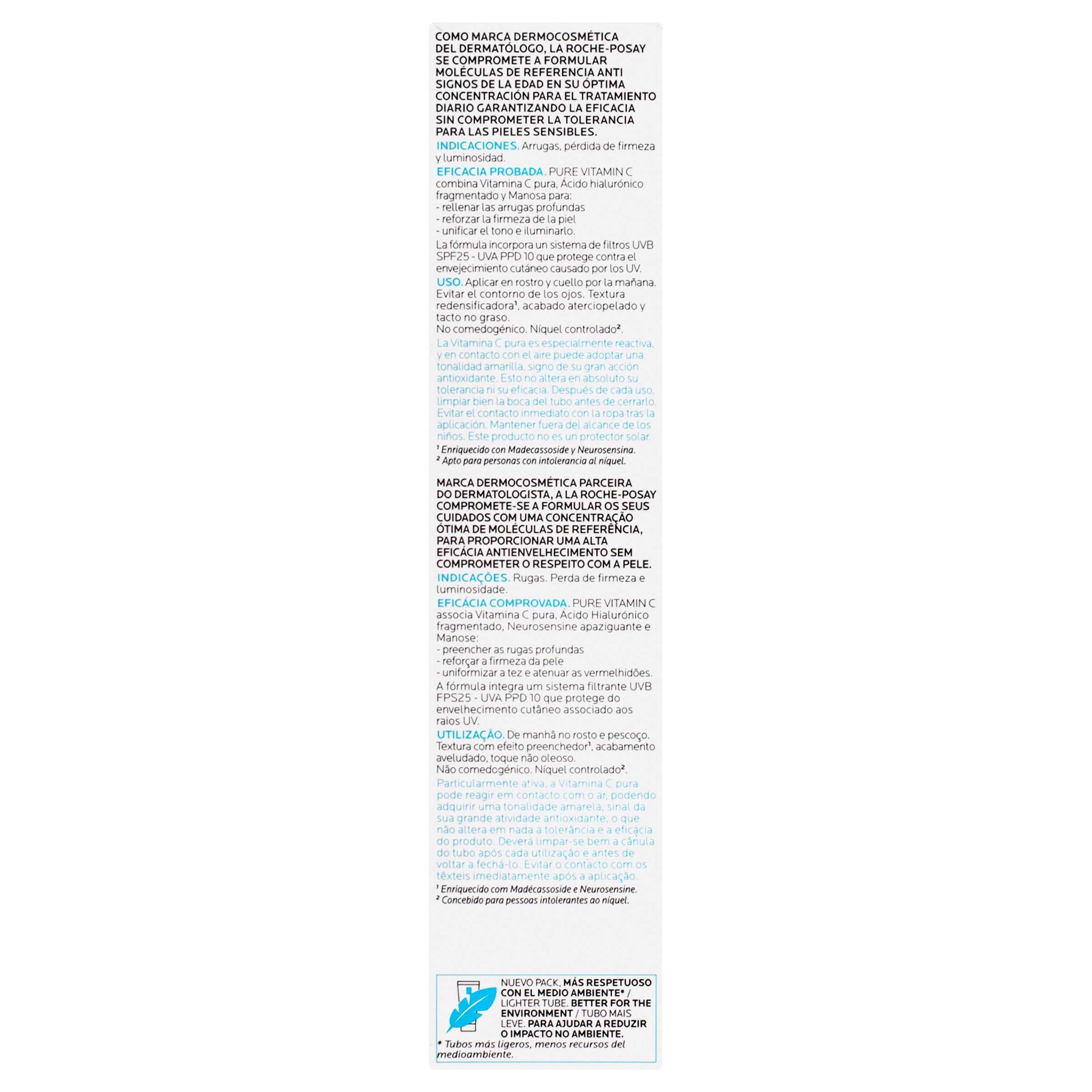 COMO MARCA DERMOCOSMÉTICA DEL DERMATÓLOGO, LA ROCHE-POSAY SE COMPROMETE A FORMULAR MOLÉCULAS DE REFERENCIA ANTI SIGNOS DE LA EDAD EN SU ÓPTIMA CONCENTRACIÓN PARA EL TRATAMIENTO DIARIO GARANTIZANDO LA EFICACIA SIN COMPROMETER LA TOLERANCIA PARA LAS PIELES SENSIBLES.

INDICACIONES. Arrugas, pérdida de firmeza y luminosidad.

EFICACIA PROBADA. PURE VITAMIN C combina Vitamina C pura, Ácido hialurónico fragmentado y Manosa para:
- rellenar las arrugas profundas
- reforzar la firmeza de la piel
- unificar el tono e iluminarlo.

La fórmula incorpora un sistema de filtros UVB SPF25 - UVA PPD 10 que protege contra el envejecimiento cutáneo causado por los UV.

USO. Aplicar en rostro y cuello por la mañana. Evitar el contorno de los ojos. Textura redensificadora¹, acabado aterciopelado y tacto no graso.
No comedogénico. Níquel controlado².

La Vitamina C pura es especialmente reactiva, y en contacto con el aire puede adoptar una tonalidad amarilla, signo de su gran acción antioxidante. Esto no altera en absoluto su tolerancia ni su eficacia. Después de cada uso, limpiar bien la boca del tubo antes de cerrarlo. Evitar el contacto inmediato con la ropa tras la aplicación. Mantener fuera del alcance de los niños. Este producto no es un protector solar.

¹ Enriquecido con Madecassoside y Neurosensina.
² Apto para personas con intolerancia al níquel.

MARCA DERMOCOSMÉTICA PARCEIRA DO DERMATOLOGISTA, A LA ROCHE-POSAY COMPROMETE-SE A FORMULAR OS SEUS CUIDADOS COM UMA CONCENTRAÇÃO ÓTIMA DE MOLÉCULAS DE REFERÊNCIA, PARA PROPORCIONAR UMA ALTA EFICÁCIA ANTIENVELHECIMENTO SEM COMPROMETER O RESPEITO COM A PELE.

INDICAÇÕES. Rugas. Perda de firmeza e luminosidade.

EFICÁCIA COMPROVADA. PURE VITAMIN C associa Vitamina C pura, Ácido Hialurónico fragmentado, Neurosensine apaziguante e Manose:
- preencher as rugas profundas
- reforçar a firmeza da pele
- uniformizar a tez e atenuar as vermelhidões.

A fórmula integra um sistema filtrante UVB FPS25 - UVA PPD 10 que protege do envelhecimento cutâneo associado aos raios UV.

UTILIZAÇÃO. De manhã no rosto e pescoço. Textura com efeito preenchedor¹, acabamento aveludado, toque não oleoso.
Não comedogénico. Níquel controlado².

Particularmente ativa, a Vitamina C pura pode reagir em contacto com o ar, podendo adquirir uma tonalidade amarela, sinal da sua grande atividade antioxidante; o que não altera em nada a tolerância e a eficácia do produto. Deverá limpar-se bem a cânula do tubo após cada utilização e antes de voltar a fechá-lo. Evitar o contacto com os têxteis imediatamente após a aplicação.

¹ Enriquecido com Madécassoside e Neurosensine.
² Concebido para pessoas intolerantes ao níquel.

NUEVO PACK, MÁS RESPETUOSO CON EL MEDIO AMBIENTE* / LIGHTER TUBE. BETTER FOR THE ENVIRONMENT / TUBO MAIS LEVE. PARA AJUDAR A REDUZIR O IMPACTO NO AMBIENTE.
* Tubos más ligeros, menos recursos del medioambiente.